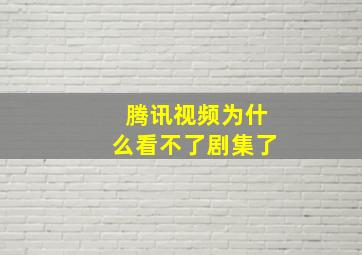 腾讯视频为什么看不了剧集了